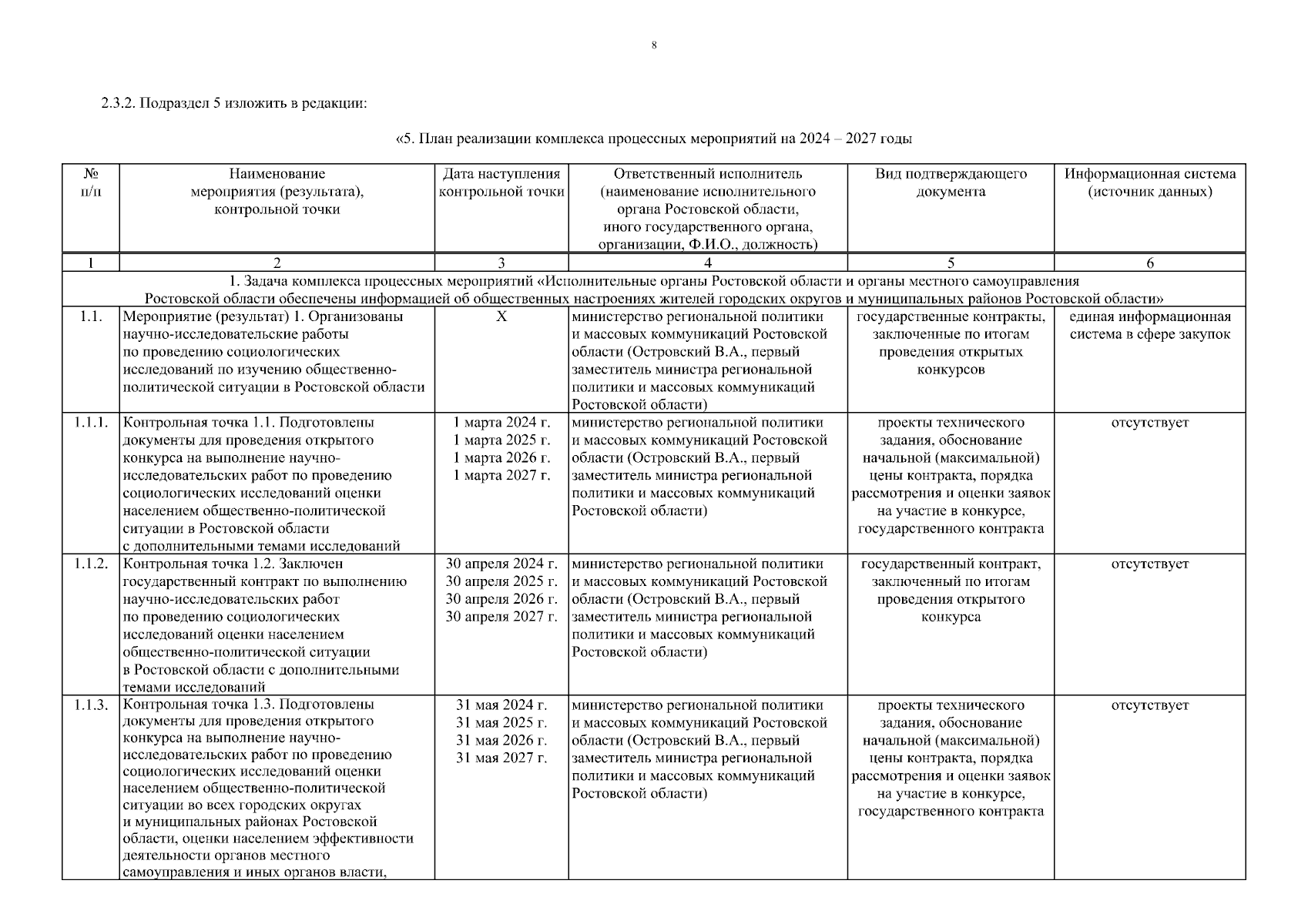 8

2.3.2. Подраздел 5 изложить в редакции:

«5. План реализации комплекса процессных мероприятий на 2024 – 2027 годы

| № п/п | Наименование мероприятия (результата), контрольной точки | Дата наступления контрольной точки | Ответственный исполнитель (наименование исполнительного органа Ростовской области, иного государственного органа, организации, Ф.И.О., должность) | Вид подтверждающего документа | Информационная система (источник данных) |
|---|---|---|---|---|---|
| 1 | 2 | 3 | 4 | 5 | 6 |
| 1. Задача комплекса процессных мероприятий «Исполнительные органы Ростовской области и органы местного самоуправления Ростовской области обеспечены информацией об общественных настроениях жителей городских округов и муниципальных районов Ростовской области» | | | | | |
| 1.1. | Мероприятие (результат) 1. Организованы научно-исследовательские работы по проведению социологических исследований по изучению общественно-политической ситуации в Ростовской области | Х | министерство региональной политики и массовых коммуникаций Ростовской области (Островский В.А., первый заместитель министра региональной политики и массовых коммуникаций Ростовской области) | государственные контракты, заключенные по итогам проведения открытых конкурсов | единая информационная система в сфере закупок |
| 1.1.1. | Контрольная точка 1.1. Подготовлены документы для проведения открытого конкурса на выполнение научно-исследовательских работ по проведению социологических исследований оценки населением общественно-политической ситуации в Ростовской области с дополнительными темами исследований | 1 марта 2024 г. 1 марта 2025 г. 1 марта 2026 г. 1 марта 2027 г. | министерство региональной политики и массовых коммуникаций Ростовской области (Островский В.А., первый заместитель министра региональной политики и массовых коммуникаций Ростовской области) | проекты технического задания, обоснование начальной (максимальной) цены контракта, порядка рассмотрения и оценки заявок на участие в конкурсе, государственного контракта | отсутствует |
| 1.1.2. | Контрольная точка 1.2. Заключен государственный контракт по выполнению научно-исследовательских работ по проведению социологических исследований оценки населением общественно-политической ситуации в Ростовской области с дополнительными темами исследований | 30 апреля 2024 г. 30 апреля 2025 г. 30 апреля 2026 г. 30 апреля 2027 г. | министерство региональной политики и массовых коммуникаций Ростовской области (Островский В.А., первый заместитель министра региональной политики и массовых коммуникаций Ростовской области) | государственный контракт, заключенный по итогам проведения открытого конкурса | отсутствует |
| 1.1.3. | Контрольная точка 1.3. Подготовлены документы для проведения открытого конкурса на выполнение научно-исследовательских работ по проведению социологических исследований оценки населением общественно-политической ситуации во всех городских округах и муниципальных районах Ростовской области, оценки населением эффективности деятельности органов местного самоуправления и иных органов власти, | 31 мая 2024 г. 31 мая 2025 г. 31 мая 2026 г. 31 мая 2027 г. | министерство региональной политики и массовых коммуникаций Ростовской области (Островский В.А., первый заместитель министра региональной политики и массовых коммуникаций Ростовской области) | проекты технического задания, обоснование начальной (максимальной) цены контракта, порядка рассмотрения и оценки заявок на участие в конкурсе, государственного контракта | отсутствует |